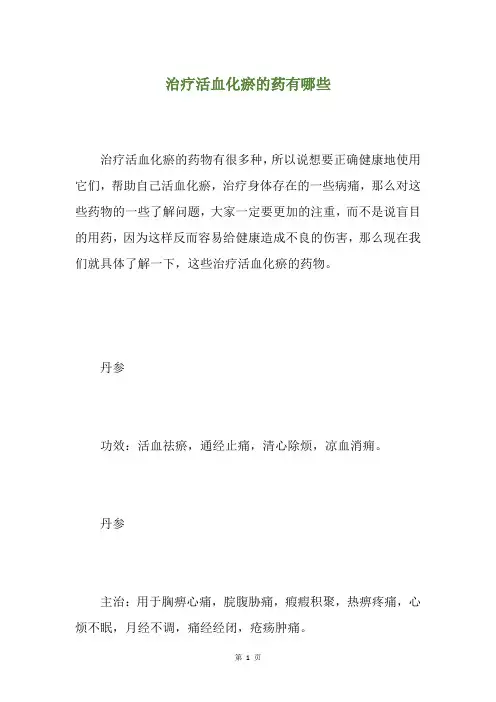 治疗活血化瘀的药有哪些

治疗活血化瘀的药物有很多种，所以说想要正确健康地使用它们，帮助自己活血化瘀，治疗身体存在的一些病痛，那么对这些药物的一些了解问题，大家一定要更加的注重，而不是说盲目的用药，因为这样反而容易给健康造成不良的伤害，那么现在我们就具体了解一下，这些治疗活血化瘀的药物。

丹参

功效：活血祛瘀，通经止痛，清心除烦，凉血消痈。

丹参

主治：用于胸痹心痛，脘腹胁痛，癥瘕积聚，热痹疼痛，心烦不眠，月经不调，痛经经闭，疮疡肿痛。

第 1 页